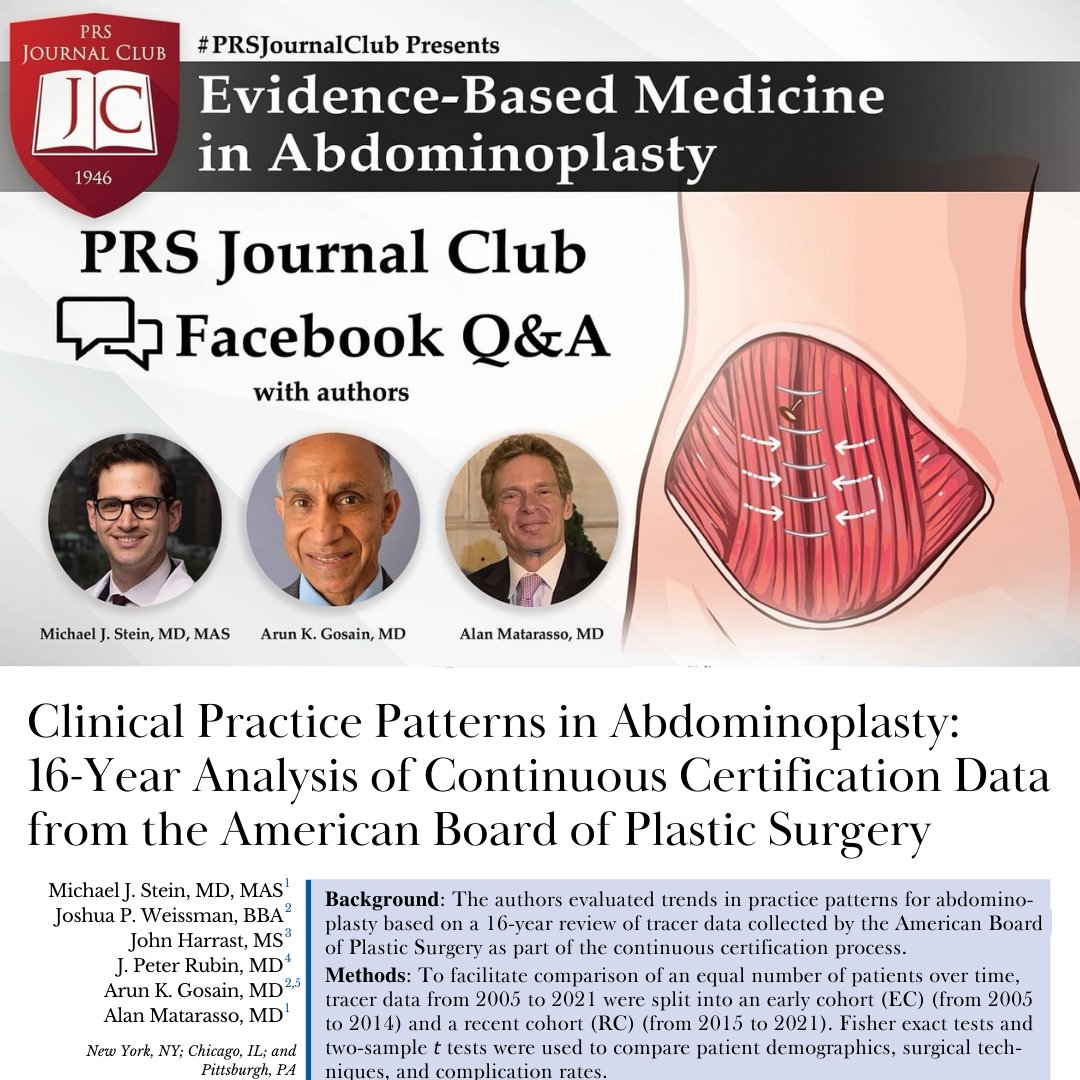 PRS JOURNAL CLUB

JC

1946

#PRSJournalClub Presents

Evidence-Based Medicine in Abdominoplasty

PRS Journal Club

Facebook Q&A

with authors

Michael J. Stein, MD, MAS

Arun K. Gosain, MD

Alan Matarasso, MD

Clinical Practice Patterns in Abdominoplasty: 16-Year Analysis of Continuous Certification Data from the American Board of Plastic Surgery

Michael J. Stein, MD, MAS$^1$
Joshua P. Weissman, BBA$^2$
John Harrast, MS$^3$
J. Peter Rubin, MD$^4$
Arun K. Gosain, MD$^{2,5}$
Alan Matarasso, MD$^1$

New York, NY; Chicago, IL; and Pittsburgh, PA

**Background**: The authors evaluated trends in practice patterns for abdominoplasty based on a 16-year review of tracer data collected by the American Board of Plastic Surgery as part of the continuous certification process.

**Methods**: To facilitate comparison of an equal number of patients over time, tracer data from 2005 to 2021 were split into an early cohort (EC) (from 2005 to 2014) and a recent cohort (RC) (from 2015 to 2021). Fisher exact tests and two-sample $t$ tests were used to compare patient demographics, surgical techniques, and complication rates.